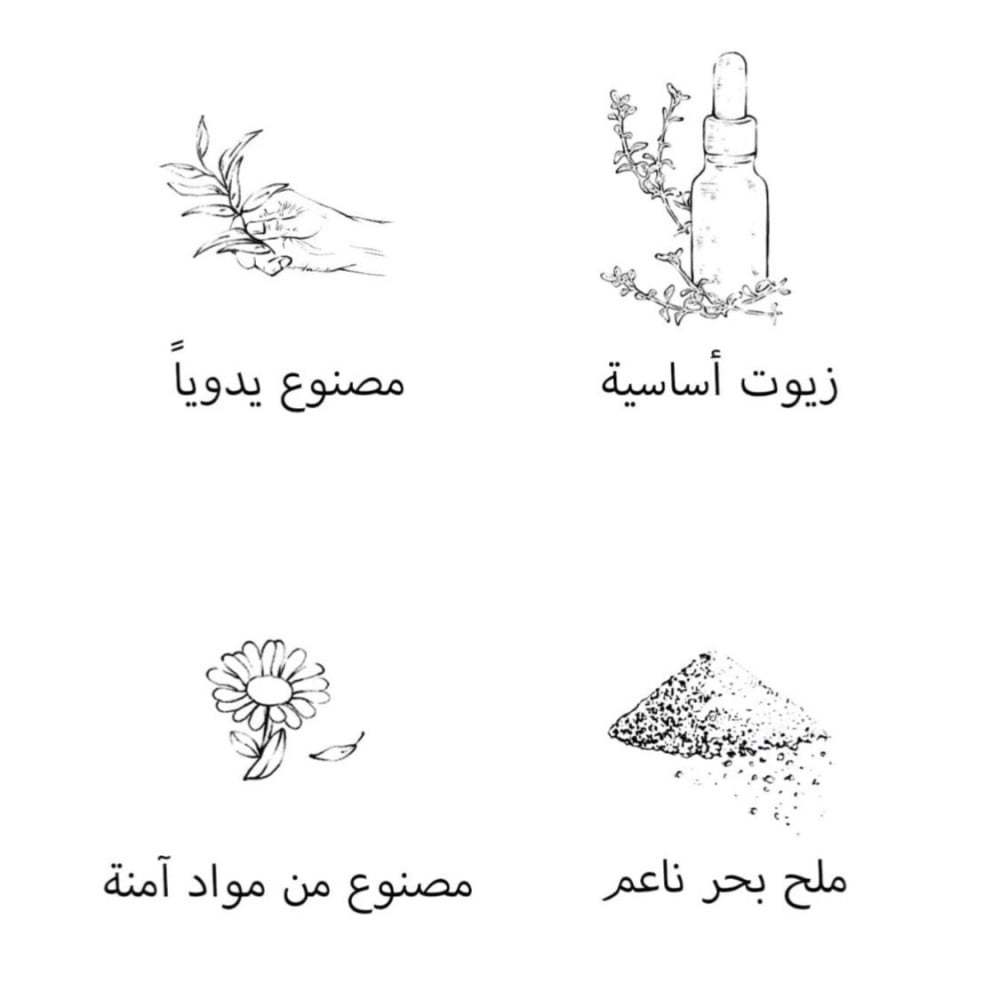 زيوت أساسية

مصنوع يدوياً

ملح بحر ناعم

مصنوع من مواد آمنة